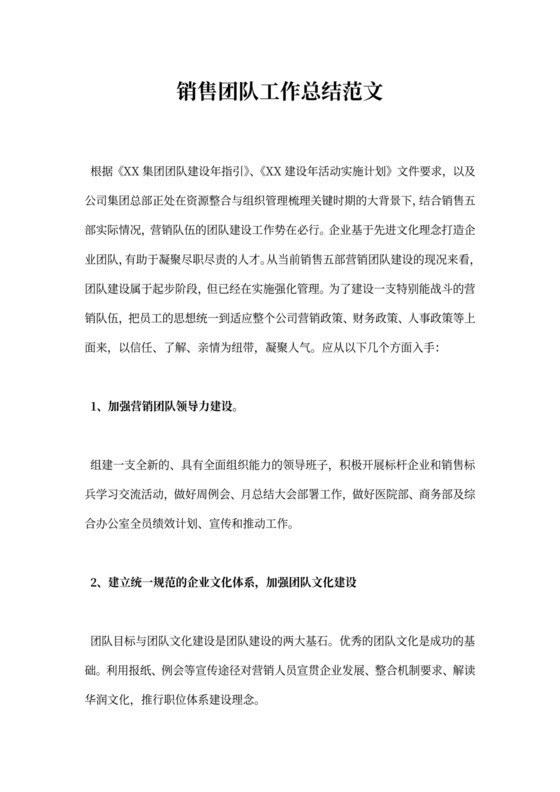 销售团队工作总结范文

根据《XX 集团团队建设年指引》、《XX 建设年活动实施计划》文件要求，以及公司集团总部正处在资源整合与组织管理梳理关键时期的大背景下，结合销售五部实际情况，营销队伍的团队建设工作势在必行。企业基于先进文化理念打造企业团队，有助于凝聚尽职尽责的人才。从当前销售五部营销团队建设的现况来看，团队建设属于起步阶段，但已经在实施强化管理。为了建设一支特别能战斗的营销队伍，把员工的思想统一到适应整个公司营销政策、财务政策、人事政策等上面来，以信任、了解、亲情为纽带，凝聚人气。应从以下几个方面入手：

1、加强营销团队领导力建设。

组建一支全新的、具有全面组织能力的领导班子，积极开展标杆企业和销售标兵学习交流活动，做好周例会、月总结大会部署工作，做好医院部、商务部及综合办公室全员绩效计划、宣传和推动工作。

2、建立统一规范的企业文化体系，加强团队文化建设

团队目标与团队文化建设是团队建设的两大基石。优秀的团队文化是成功的基础。利用报纸、例会等宣传途径对营销人员宣贯企业发展、整合机制要求、解读华润文化，推行职位体系建设理念。